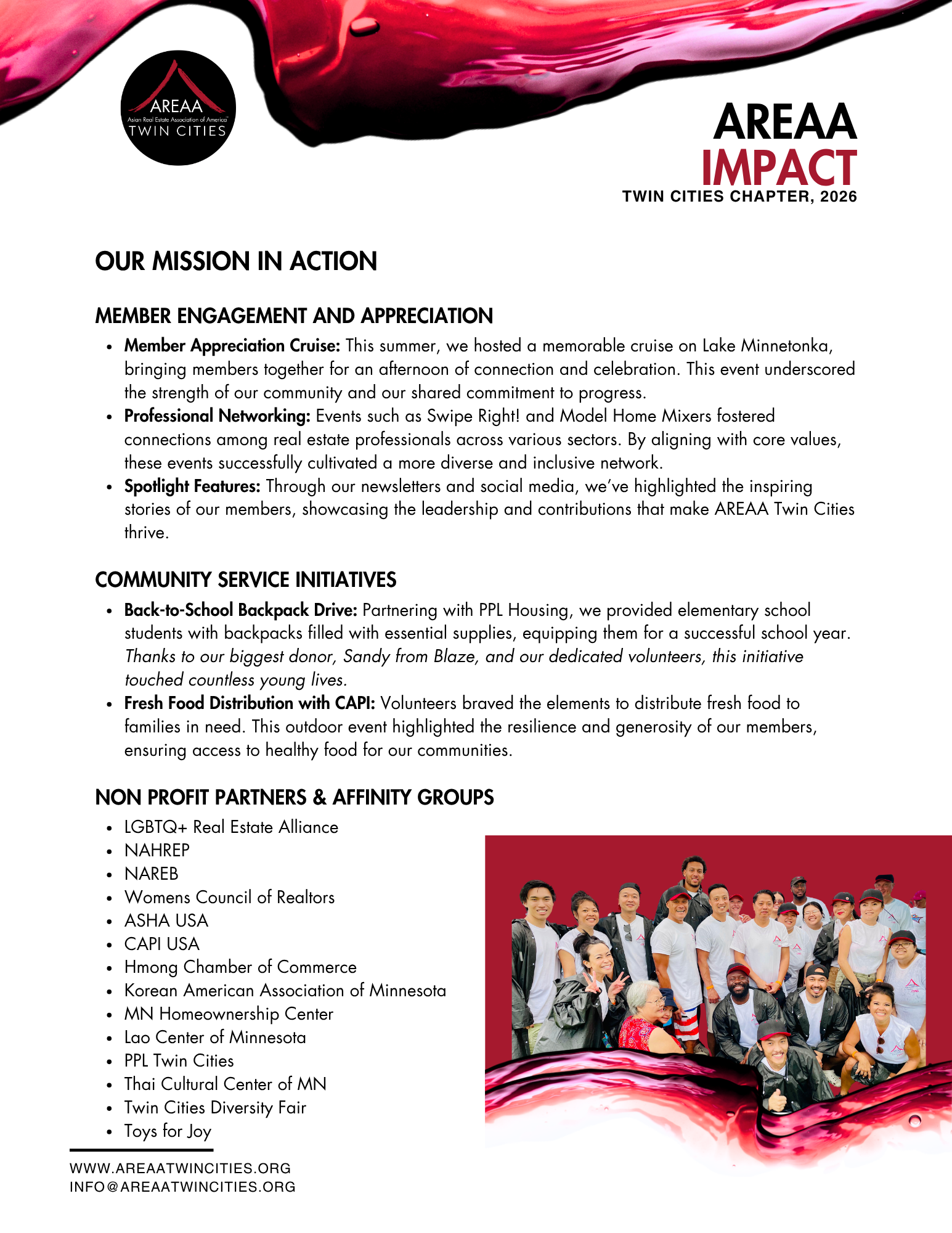 AREAA
Asian Real Estate Association of America
TWIN CITIES

AREAA
IMPACT
TWIN CITIES CHAPTER, 2026

OUR MISSION IN ACTION

MEMBER ENGAGEMENT AND APPRECIATION

• Member Appreciation Cruise: This summer, we hosted a memorable cruise on Lake Minnetonka, bringing members together for an afternoon of connection and celebration. This event underscored the strength of our community and our shared commitment to progress.
• Professional Networking: Events such as Swipe Right! and Model Home Mixers fostered connections among real estate professionals across various sectors. By aligning with core values, these events successfully cultivated a more diverse and inclusive network.
• Spotlight Features: Through our newsletters and social media, we've highlighted the inspiring stories of our members, showcasing the leadership and contributions that make AREAA Twin Cities thrive.

COMMUNITY SERVICE INITIATIVES

• Back-to-School Backpack Drive: Partnering with PPL Housing, we provided elementary school students with backpacks filled with essential supplies, equipping them for a successful school year. Thanks to our biggest donor, Sandy from Blaze, and our dedicated volunteers, this initiative touched countless young lives.
• Fresh Food Distribution with CAPI: Volunteers braved the elements to distribute fresh food to families in need. This outdoor event highlighted the resilience and generosity of our members, ensuring access to healthy food for our communities.

NON PROFIT PARTNERS & AFFINITY GROUPS

• LGBTQ+ Real Estate Alliance
• NAHREP
• NAREB
• Womens Council of Realtors
• ASHA USA
• CAPI USA
• Hmong Chamber of Commerce
• Korean American Association of Minnesota
• MN Homeownership Center
• Lao Center of Minnesota
• PPL Twin Cities
• Thai Cultural Center of MN
• Twin Cities Diversity Fair
• Toys for Joy

WWW.AREAATWINCITIES.ORG
INFO@AREAATWINCITIES.ORG